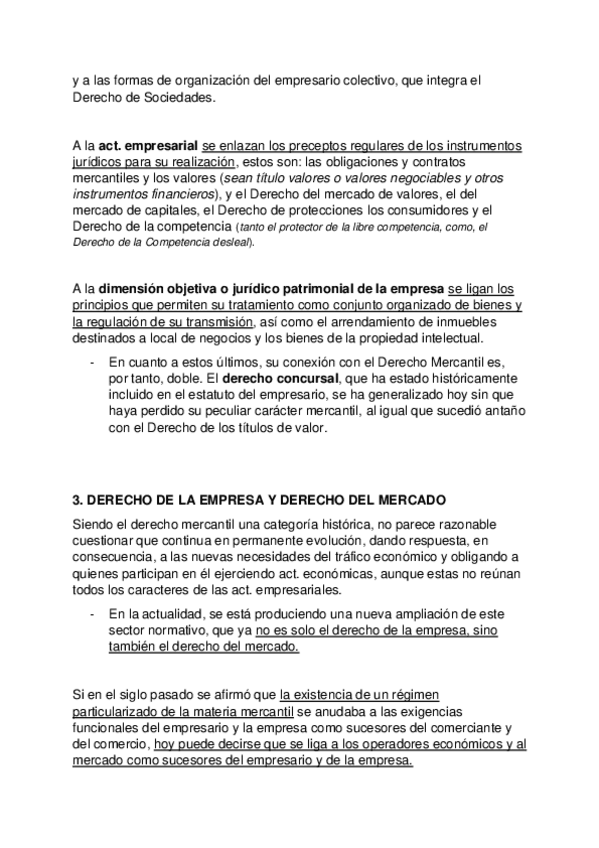 y a las formas de organización del empresario colectivo, que integra el Derecho de Sociedades.

A la act. empresarial se enlazan los preceptos regulares de los instrumentos jurídicos para su realización, estos son: las obligaciones y contratos mercantiles y los valores (sean título valores o valores negociables y otros instrumentos financieros), y el Derecho del mercado de valores, el del mercado de capitales, el Derecho de protecciones los consumidores y el Derecho de la competencia (tanto el protector de la libre competencia, como, el Derecho de la Competencia desleal).

A la dimensión objetiva o jurídico patrimonial de la empresa se ligan los principios que permiten su tratamiento como conjunto organizado de bienes y la regulación de su transmisión, así como el arrendamiento de inmuebles destinados a local de negocios y los bienes de la propiedad intelectual.

- En cuanto a estos últimos, su conexión con el Derecho Mercantil es, por tanto, doble. El derecho concursal, que ha estado históricamente incluido en el estatuto del empresario, se ha generalizado hoy sin que haya perdido su peculiar carácter mercantil, al igual que sucedió antaño con el Derecho de los títulos de valor.

3. DERECHO DE LA EMPRESA Y DERECHO DEL MERCADO

Siendo el derecho mercantil una categoría histórica, no parece razonable cuestionar que continua en permanente evolución, dando respuesta, en consecuencia, a las nuevas necesidades del tráfico económico y obligando a quienes participan en él ejerciendo act. económicas, aunque estas no reúnan todos los caracteres de las act. empresariales.

- En la actualidad, se está produciendo una nueva ampliación de este sector normativo, que ya no es solo el derecho de la empresa, sino también el derecho del mercado.

Si en el siglo pasado se afirmó que la existencia de un régimen particularizado de la materia mercantil se anudaba a las exigencias funcionales del empresario y la empresa como sucesores del comerciante y del comercio, hoy puede decirse que se liga a los operadores económicos y al mercado como sucesores del empresario y de la empresa.